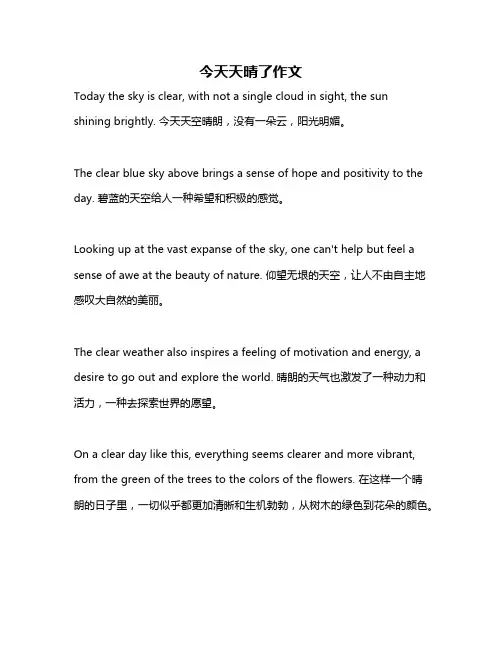 今天天晴了作文

Today the sky is clear, with not a single cloud in sight, the sun shining brightly. 今天天空晴朗，没有一朵云，阳光明媚。

The clear blue sky above brings a sense of hope and positivity to the day. 碧蓝的天空给人一种希望和积极的感觉。

Looking up at the vast expanse of the sky, one can't help but feel a sense of awe at the beauty of nature. 仰望无垠的天空，让人不由自主地感叹大自然的美丽。

The clear weather also inspires a feeling of motivation and energy, a desire to go out and explore the world. 晴朗的天气也激发了一种动力和活力，一种去探索世界的愿望。

On a clear day like this, everything seems clearer and more vibrant, from the green of the trees to the colors of the flowers. 在这样一个晴朗的日子里，一切似乎都更加清晰和生机勃勃，从树木的绿色到花朵的颜色。